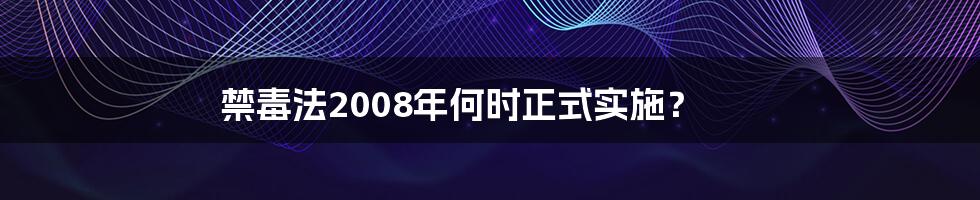 禁毒法2008年何时正式实施？